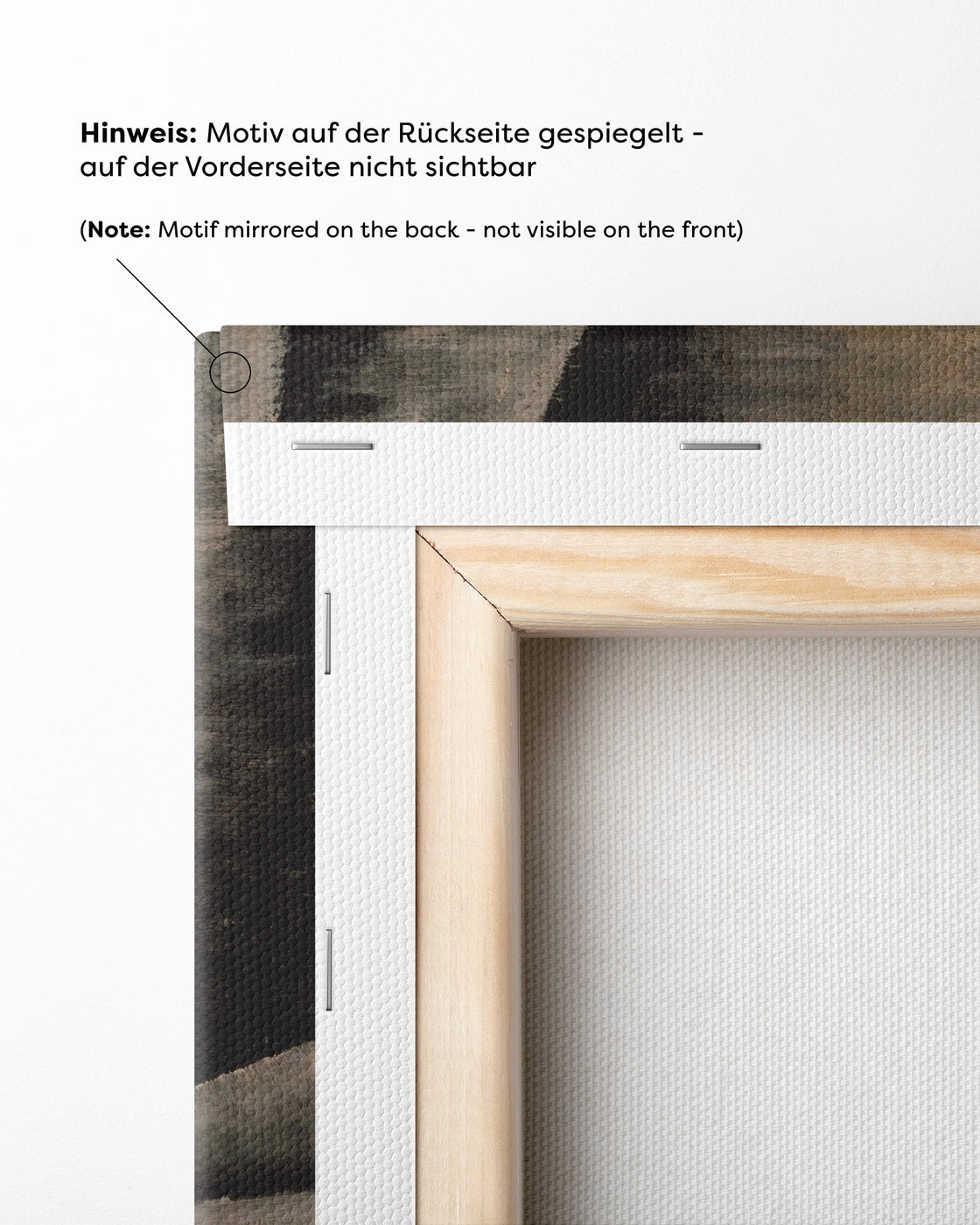 Hinweis: Motiv auf der Rückseite gespiegelt - auf der Vorderseite nicht sichtbar

(Note: Motif mirrored on the back - not visible on the front)